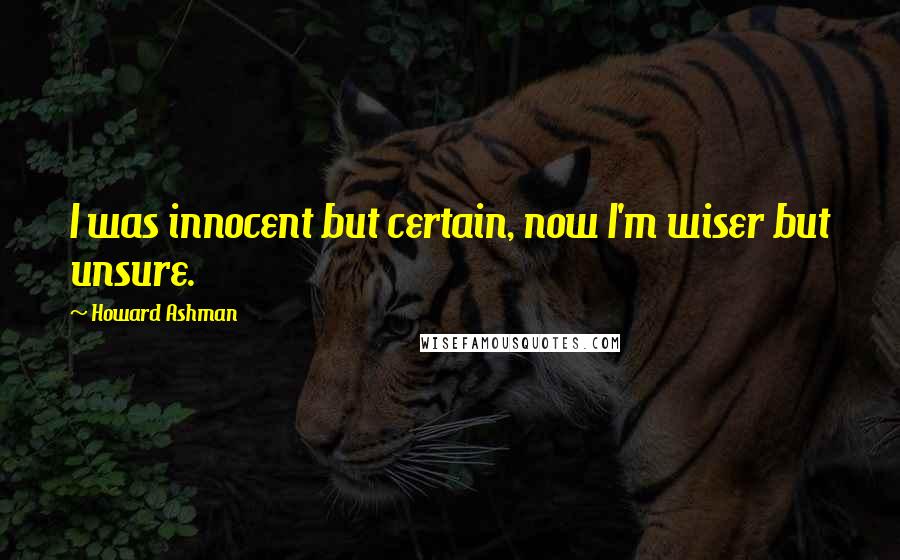 I was innocent but certain, now I'm wiser but unsure.

~ Howard Ashman

WISEFAMOUSQUOTES.COM